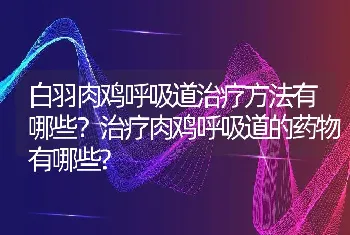 白羽肉鸡呼吸道治疗方法有哪些？治疗肉鸡呼吸道的药物有哪些?